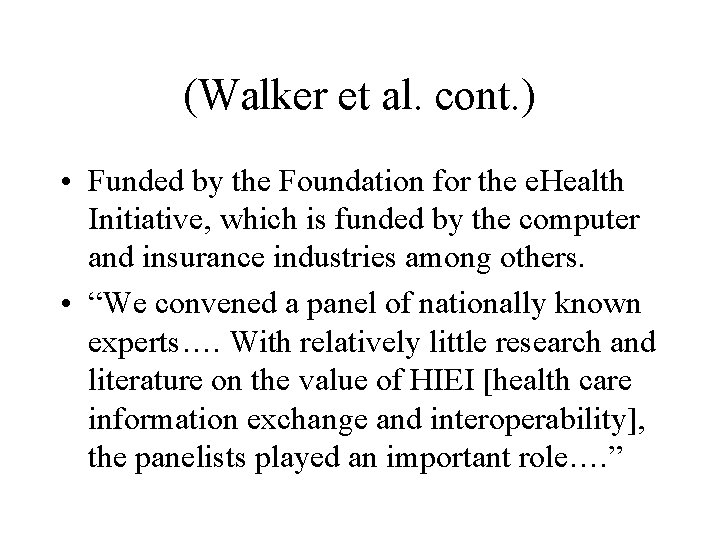 (Walker et al. cont.)

• Funded by the Foundation for the eHealth Initiative, which is funded by the computer and insurance industries among others.

• "We convened a panel of nationally known experts…. With relatively little research and literature on the value of HIEI [health care information exchange and interoperability], the panelists played an important role…."